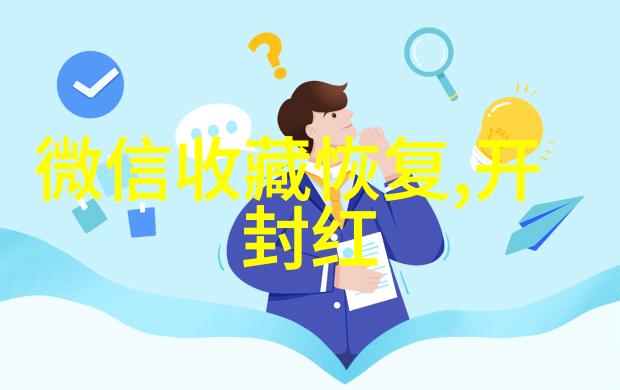 微信收藏恢复,开封红